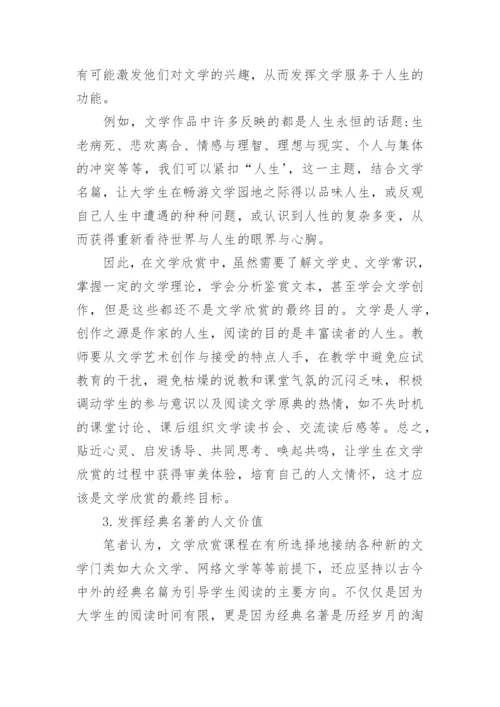 有可能激发他们对文学的兴趣，从而发挥文学服务于人生的功能。

例如，文学作品中许多反映的都是人生永恒的话题：生老病死、悲欢离合、情感与理智、理想与现实、个人与集体的冲突等等，我们可以紧扣“人生’，这一主题，结合文学名篇，让大学生在畅游文学园地之际得以品味人生，或反观自己人生中遭遇的种种问题，或认识到人性的复杂多变，从而获得重新看待世界与人生的眼界与心胸。

因此，在文学欣赏中，虽然需要了解文学史、文学常识，掌握一定的文学理论，学会分析鉴赏文本，甚至学会文学创作，但是这些都还不是文学欣赏的最终目的。文学是人学，创作之源是作家的人生，阅读的目的是丰富读者的人生。教师要从文学艺术创作与接受的特点人手，在教学中避免应试教育的干扰，避免枯燥的说教和课堂气氛的沉闷乏味，积极调动学生的参与意识以及阅读文学原典的热情，如不失时机的课堂讨论、课后组织文学读书会、交流读后感等。总之，贴近心灵、启发诱导、共同思考、唤起共鸣，让学生在文学欣赏的过程中获得审美体验，培育自己的人文情怀，这才应该是文学欣赏的最终目标。

3.发挥经典名著的人文价值

笔者认为，文学欣赏课程在有所选择地接纳各种新的文学门类如大众文学、网络文学等等前提下，还应坚持以古今中外的经典名篇为引导学生阅读的主要方向。不仅仅是因为大学生的阅读时间有限，更是因为经典名著是历经岁月的淘